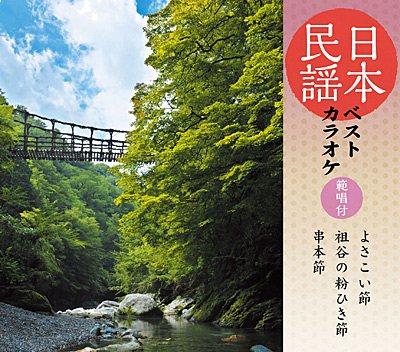 日本民謡
ベストカラオケ
範唱付

よさこい節
祖谷の粉ひき節
串本節